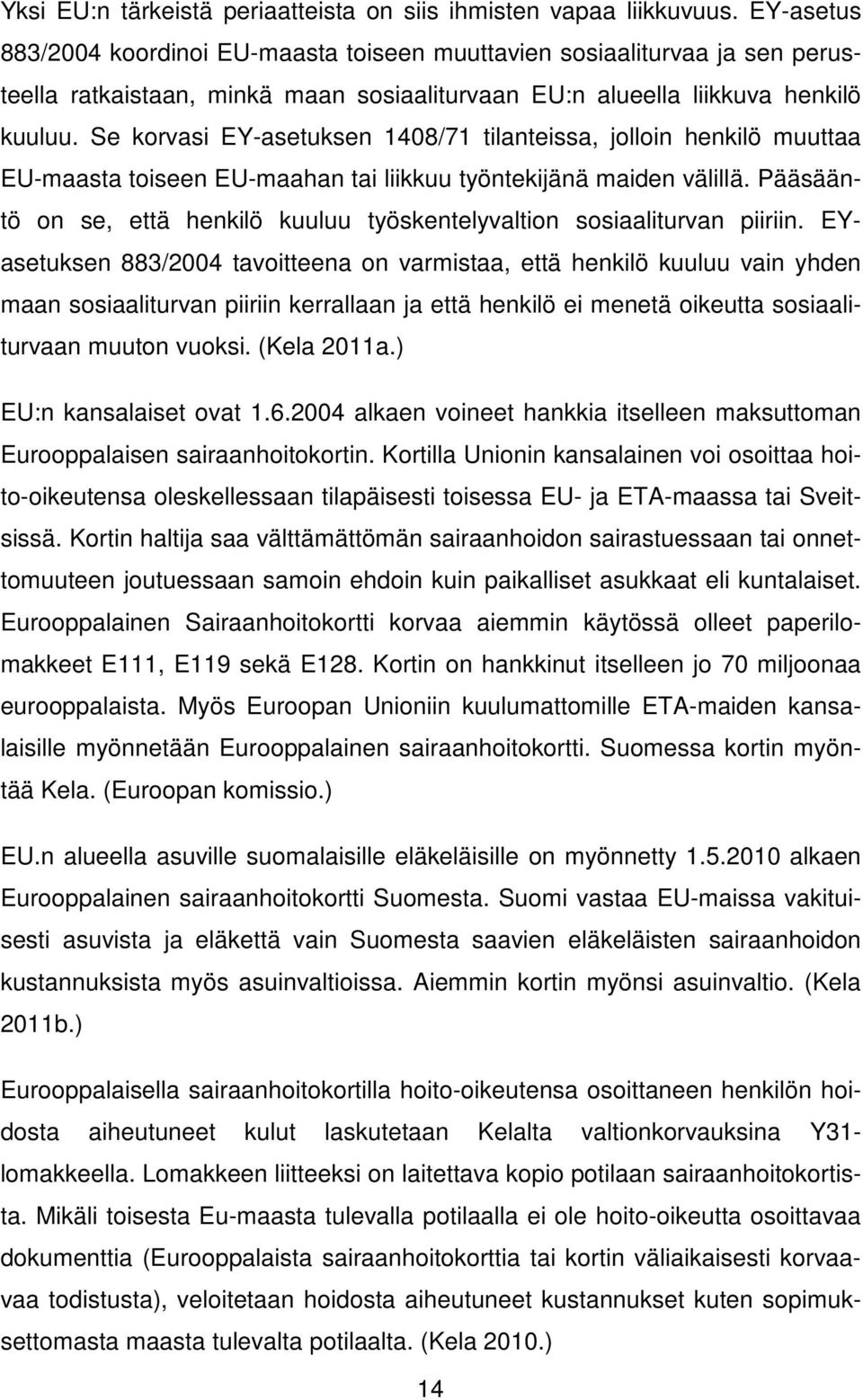 Yksi EU:n tärkeistä periaatteista on siis ihmisten vapaa liikkuvuus. EY-asetus 883/2004 koordinoi EU-maasta toiseen muuttavien sosiaaliturvaa ja sen perusteella ratkaistaan, minkä maan sosiaaliturvaan EU:n alueella liikkuva henkilö kuuluu. Se korvasi EY-asetuksen 1408/71 tilanteissa, jolloin henkilö muuttaa EU-maasta toiseen EU-maahan tai liikkuu työntekijänä maiden välillä. Pääsääntö on se, että henkilö kuuluu työskentelyvaltion sosiaaliturvan piiriin. EY-asetuksen 883/2004 tavoitteena on varmistaa, että henkilö kuuluu vain yhden maan sosiaaliturvan piiriin kerrallaan ja että henkilö ei menetä oikeutta sosiaaliturvaan muuton vuoksi. (Kela 2011a.)

EU:n kansalaiset ovat 1.6.2004 alkaen voineet hankkia itselleen maksuttoman Eurooppalaisen sairaanhoitokortin. Kortilla Unionin kansalainen voi osoittaa hoito-oikeutensa oleskellessaan tilapäisesti toisessa EU- ja ETA-maassa tai Sveitsissä. Kortin haltija saa välttämättömän sairaanhoidon sairastuessaan tai onnettomuuteen joutuessaan samoin ehdoin kuin paikalliset asukkaat eli kuntalaiset. Eurooppalainen Sairaanhoitokortti korvaa aiemmin käytössä olleet paperilomakkeet E111, E119 sekä E128. Kortin on hankkinut itselleen jo 70 miljoonaa eurooppalaista. Myös Euroopan Unioniin kuulumattomille ETA-maiden kansalaisille myönnetään Eurooppalainen sairaanhoitokortti. Suomessa kortin myöntää Kela. (Euroopan komissio.)

EU.n alueella asuville suomalaisille eläkeläisille on myönnetty 1.5.2010 alkaen Eurooppalainen sairaanhoitokortti Suomesta. Suomi vastaa EU-maissa vakituisesti asuvista ja eläkettä vain Suomesta saavien eläkeläisten sairaanhoidon kustannuksista myös asuinvaltioissa. Aiemmin kortin myönsi asuinvaltio. (Kela 2011b.)

Eurooppalaisella sairaanhoitokortilla hoito-oikeutensa osoittaneen henkilön hoidosta aiheutuneet kulut laskutetaan Kelalta valtionkorvauksina Y31-lomakkeella. Lomakkeen liitteeksi on laitettava kopio potilaan sairaanhoitokortista. Mikäli toisesta Eu-maasta tulevalla potilaalla ei ole hoito-oikeutta osoittavaa dokumenttia (Eurooppalaista sairaanhoitokorttia tai kortin väliaikaisesti korvaavaa todistusta), veloitetaan hoidosta aiheutuneet kustannukset kuten sopimuksettomasta maasta tulevalta potilaalta. (Kela 2010.)

14